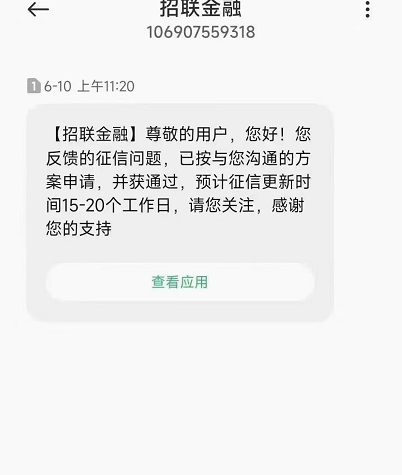 招联金融
106907559318

1 6-10 上午11:20

【招联金融】尊敬的用户，您好！您反馈的征信问题，已按与您沟通的方案申请，并获通过，预计征信更新时间15-20个工作日，请您关注，感谢您的支持

查看应用